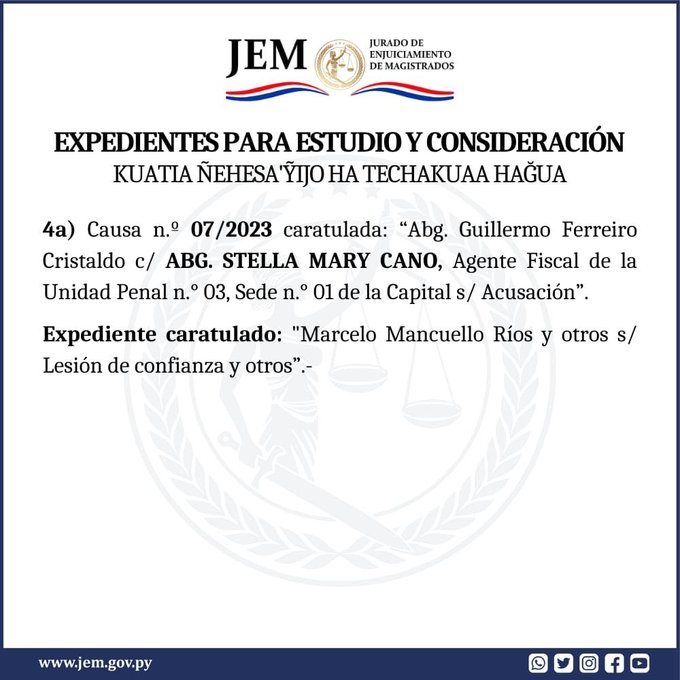 JEM JURADO DE ENJUICIAMIENTO DE MAGISTRADOS

EXPEDIENTES PARA ESTUDIO Y CONSIDERACIÓN
KUATIA ÑEHESA'ỸIJO HA TECHAKUAA HAĞUA

4a) Causa n.º 07/2023 caratulada: “Abg. Guillermo Ferreiro Cristaldo c/ ABG. STELLA MARY CANO, Agente Fiscal de la Unidad Penal n.° 03, Sede n.° 01 de la Capital s/ Acusación”.

Expediente caratulado: "Marcelo Mancuello Ríos y otros s/ Lesión de confianza y otros”.-

www.jem.gov.py